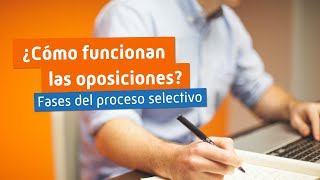 ¿Cómo funcionan las oposiciones?

Fases del proceso selectivo